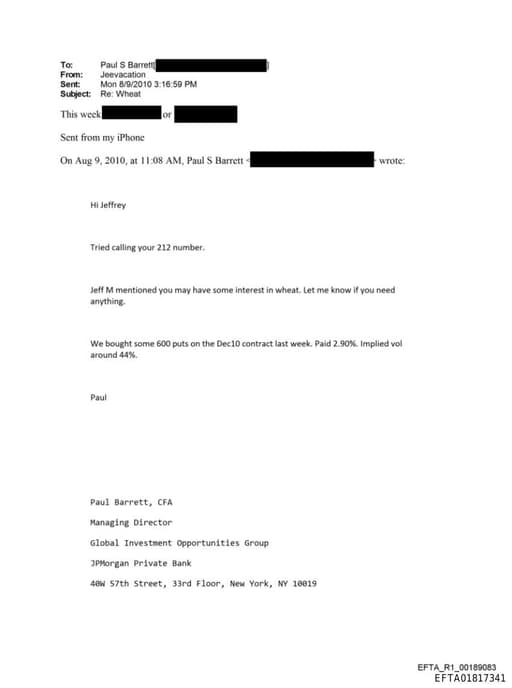 To: Paul S Barrett[ ]
From: Jeevacation
Sent: Mon 8/9/2010 3:16:59 PM
Subject: Re: Wheat

This week or

Sent from my iPhone

On Aug 9, 2010, at 11:08 AM, Paul S Barrett < > wrote:

Hi Jeffrey

Tried calling your 212 number.

Jeff M mentioned you may have some interest in wheat. Let me know if you need anything.

We bought some 600 puts on the Dec10 contract last week. Paid 2.90%. Implied vol around 44%.

Paul

Paul Barrett, CFA

Managing Director

Global Investment Opportunities Group

JPMorgan Private Bank

40W 57th Street, 33rd Floor, New York, NY 10019

EFTA_R1_00189083
EFTA01817341